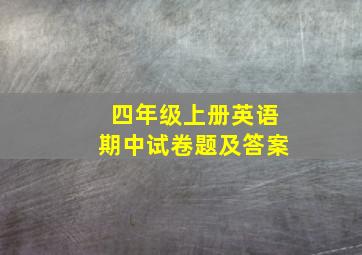 四年级上册英语
期中试卷题及答案